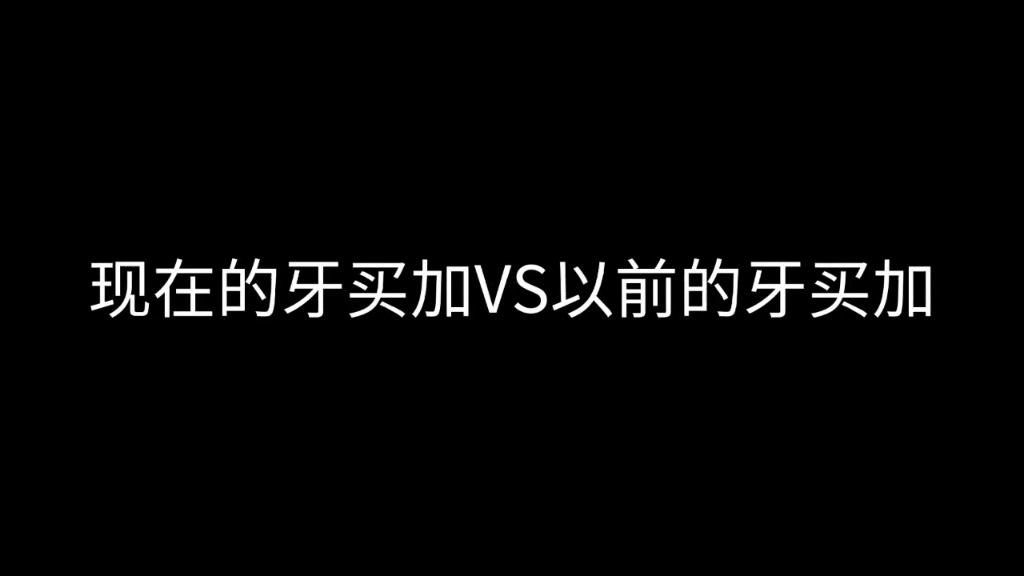 现在的牙买加VS以前的牙买加